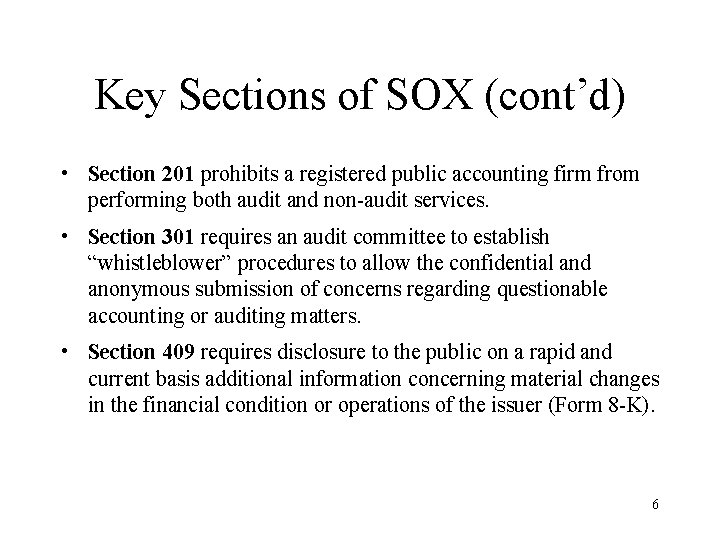 Key Sections of SOX (cont’d)

• Section 201 prohibits a registered public accounting firm from performing both audit and non-audit services.

• Section 301 requires an audit committee to establish “whistleblower” procedures to allow the confidential and anonymous submission of concerns regarding questionable accounting or auditing matters.

• Section 409 requires disclosure to the public on a rapid and current basis additional information concerning material changes in the financial condition or operations of the issuer (Form 8-K).

6